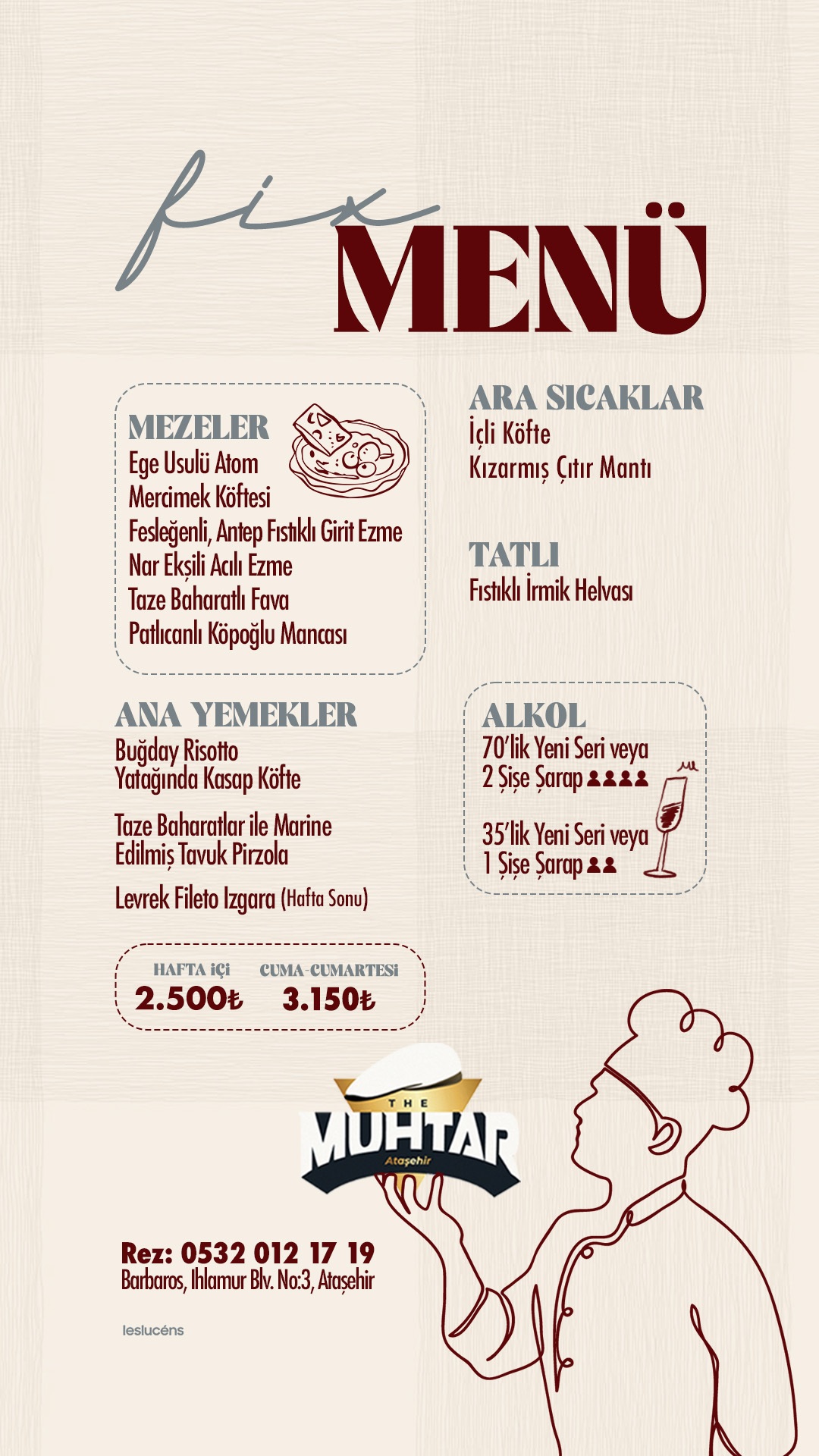 fix MENÜ

MEZELER
Ege Usulü Atom
Mercimek Köftesi
Fesleğenli, Antep Fıstıklı Girit Ezme
Nar Ekşili Acılı Ezme
Taze Baharatlı Fava
Patlıcanlı Köpoğlu Mancası

ANA YEMEKLER
Buğday Risotto
Yatağında Kasap Köfte

Taze Baharatlar ile Marine
Edilmiş Tavuk Pirzola

Levrek Fileto Izgara (Hafta Sonu)

HAFTA İÇİ
2.500₺

CUMA-CUMARTESİ
3.150₺

ARA SICAKLAR
İçli Köfte
Kızarmış Çıtır Mantı

TATLI
Fıstıklı İrmik Helvası

ALKOL
70'lik Yeni Seri veya
2 Şişe Şarap

35'lik Yeni Seri veya
1 Şişe Şarap

THE
MUHTAR
Ataşehir

Rez: 0532 012 17 19
Barbaros, Ihlamur Blv. No:3, Ataşehir

leslucéns